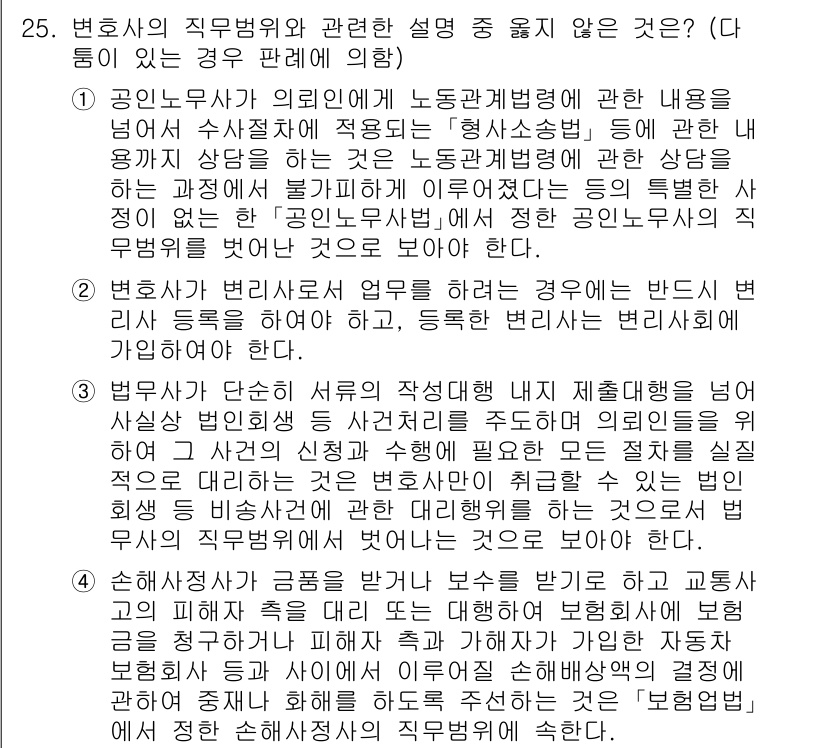 25. 변호사의 직무범위와 관련한 설명 중 옳지 않은 것은? (다툼이 있는 경우 판례에 의함)

① 공인노무사가 의뢰인에게 노동관계법령에 관한 내용을 넘어서 수사절차에 적용되는 「형사소송법」 등에 관한 내용까지 상담을 하는 것은 노동관계법령에 관한 상담을 하는 과정에서 불가피하게 이루어졌다는 등의 특별한 사정이 없는 한 「공인노무사법」에서 정한 공인노무사의 직무범위를 벗어난 것으로 보아야 한다.

② 변호사가 변리사로서 업무를 하려는 경우에는 반드시 변리사 등록을 하여야 하고, 등록한 변리사는 변리사회에 가입하여야 한다.

③ 법무사가 단순히 서류의 작성대행 내지 제출대행을 넘어 사실상 법인회생 등 사건처리를 주도하며 의뢰인들을 위하여 그 사건의 신청과 수행에 필요한 모든 절차를 실질적으로 대리하는 것은 변호사만이 취급할 수 있는 법인회생 등 비송사건에 관한 대리행위를 하는 것으로서 법무사의 직무범위에서 벗어나는 것으로 보아야 한다.

④ 손해사정사가 금품을 받거나 보수를 받기로 하고 교통사고의 피해자 측을 대리 또는 대행하여 보험회사에 보험금을 청구하거나 피해자 측과 가해자가 가입한 자동차 보험회사 등과 사이에서 이루어질 손해배상액의 결정에 관하여 중재나 화해를 하도록 주선하는 것은 「보험업법」에서 정한 손해사정사의 직무범위에 속한다.